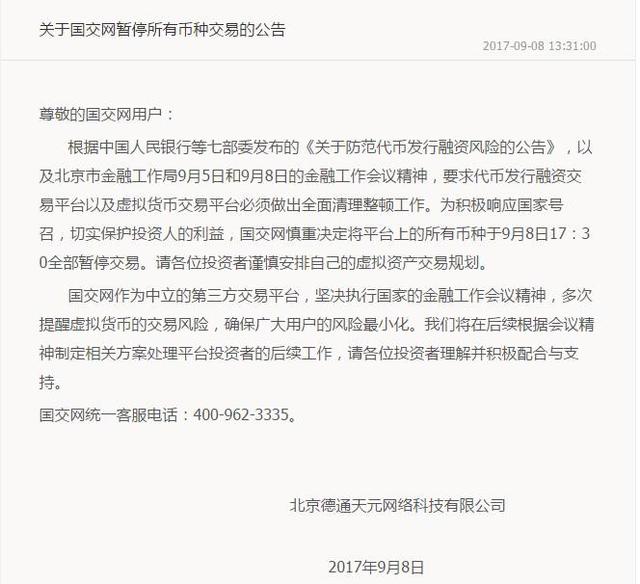 关于国交网暂停所有币种交易的公告

2017-09-08 13:31:00

尊敬的国交网用户：

根据中国人民银行等七部委发布的《关于防范代币发行融资风险的公告》，以及北京市金融工作局9月5日和9月8日的金融工作会议精神，要求代币发行融资交易平台以及虚拟货币交易平台必须做出全面清理整顿工作。为积极响应国家号召，切实保护投资人的利益，国交网慎重决定将平台上的所有币种于9月8日17：30全部暂停交易。请各位投资者谨慎安排自己的虚拟资产交易规划。

国交网作为中立的第三方交易平台，坚决执行国家的金融工作会议精神，多次提醒虚拟货币的交易风险，确保广大用户的风险最小化。我们将在后续根据会议精神制定相关方案处理平台投资者的后续工作，请各位投资者理解并积极配合与支持。

国交网统一客服电话：400-962-3335。

北京德通天元网络科技有限公司

2017年9月8日